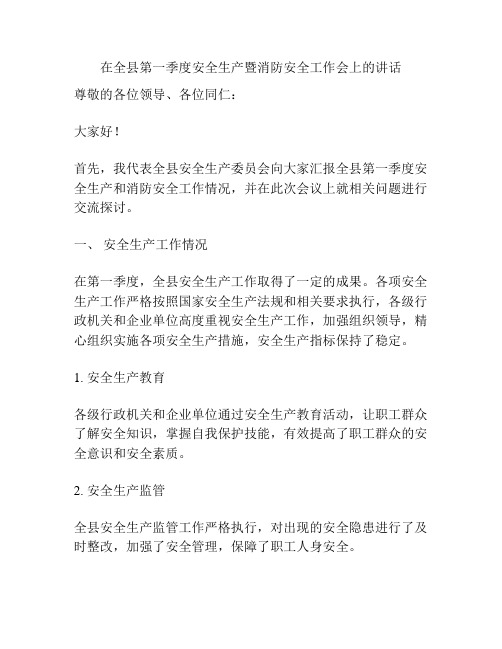 在全县第一季度安全生产暨消防安全工作会上的讲话

尊敬的各位领导、各位同仁：

大家好！

首先，我代表全县安全生产委员会向大家汇报全县第一季度安全生产和消防安全工作情况，并在此次会议上就相关问题进行交流探讨。

一、 安全生产工作情况

在第一季度，全县安全生产工作取得了一定的成果。各项安全生产工作严格按照国家安全生产法规和相关要求执行，各级行政机关和企业单位高度重视安全生产工作，加强组织领导，精心组织实施各项安全生产措施，安全生产指标保持了稳定。

1. 安全生产教育

各级行政机关和企业单位通过安全生产教育活动，让职工群众了解安全知识，掌握自我保护技能，有效提高了职工群众的安全意识和安全素质。

2. 安全生产监管

全县安全生产监管工作严格执行，对出现的安全隐患进行了及时整改，加强了安全管理，保障了职工人身安全。